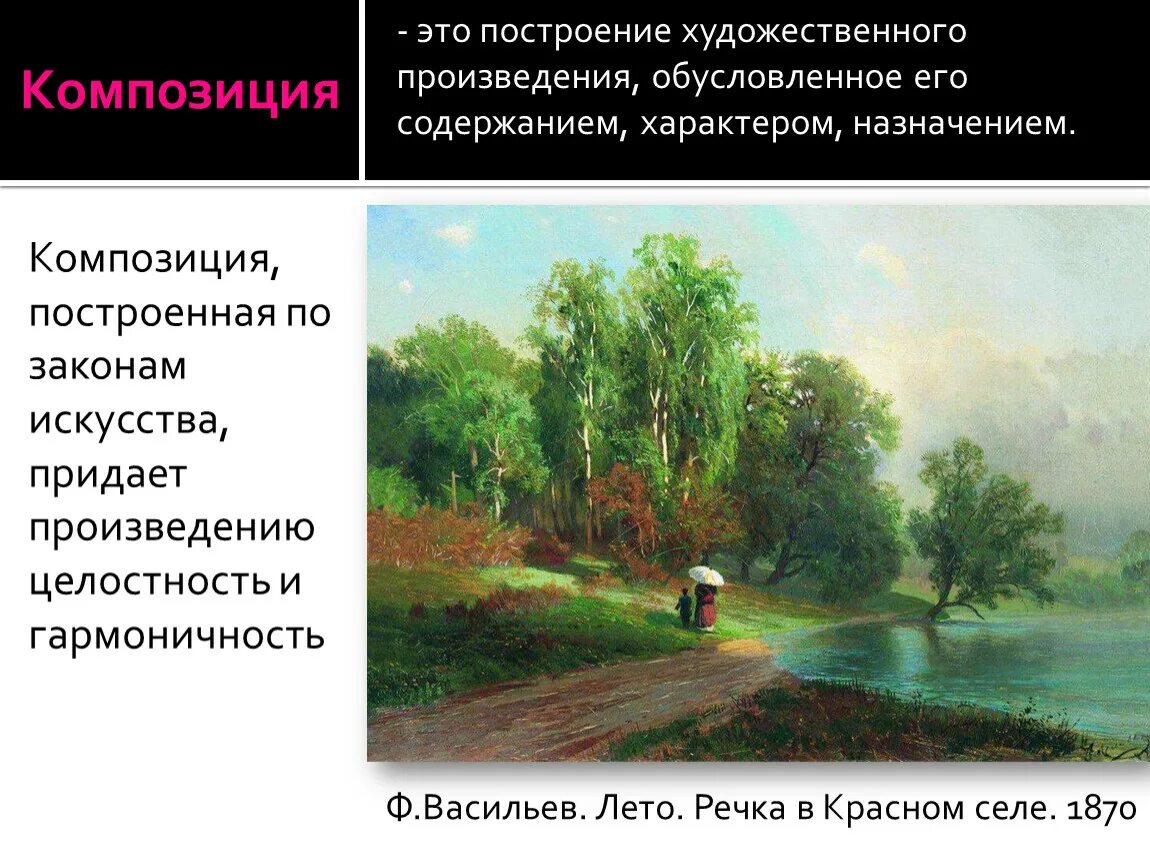 Композиция

- это построение художественного произведения, обусловленное его содержанием, характером, назначением.

Композиция, построенная по законам искусства, придает произведению целостность и гармоничность

Ф.Васильев. Лето. Речка в Красном селе. 1870